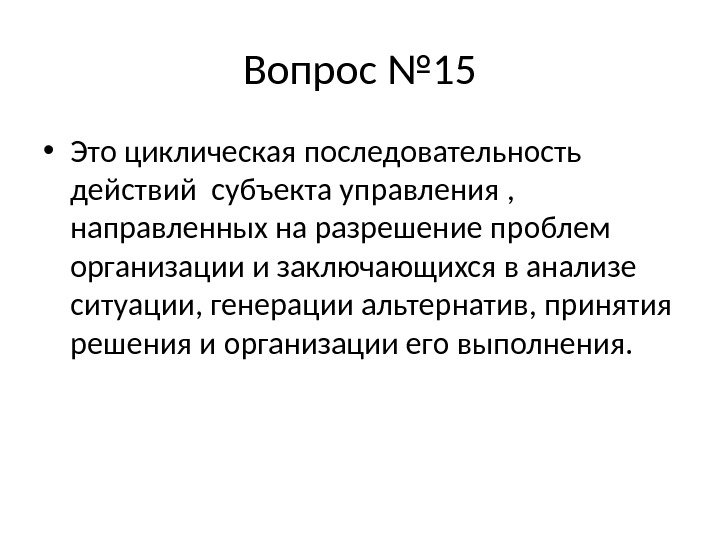 Вопрос №15

• Это циклическая последовательность действий субъекта управления , направленных на разрешение проблем организации и заключающихся в анализе ситуации, генерации альтернатив, принятия решения и организации его выполнения.